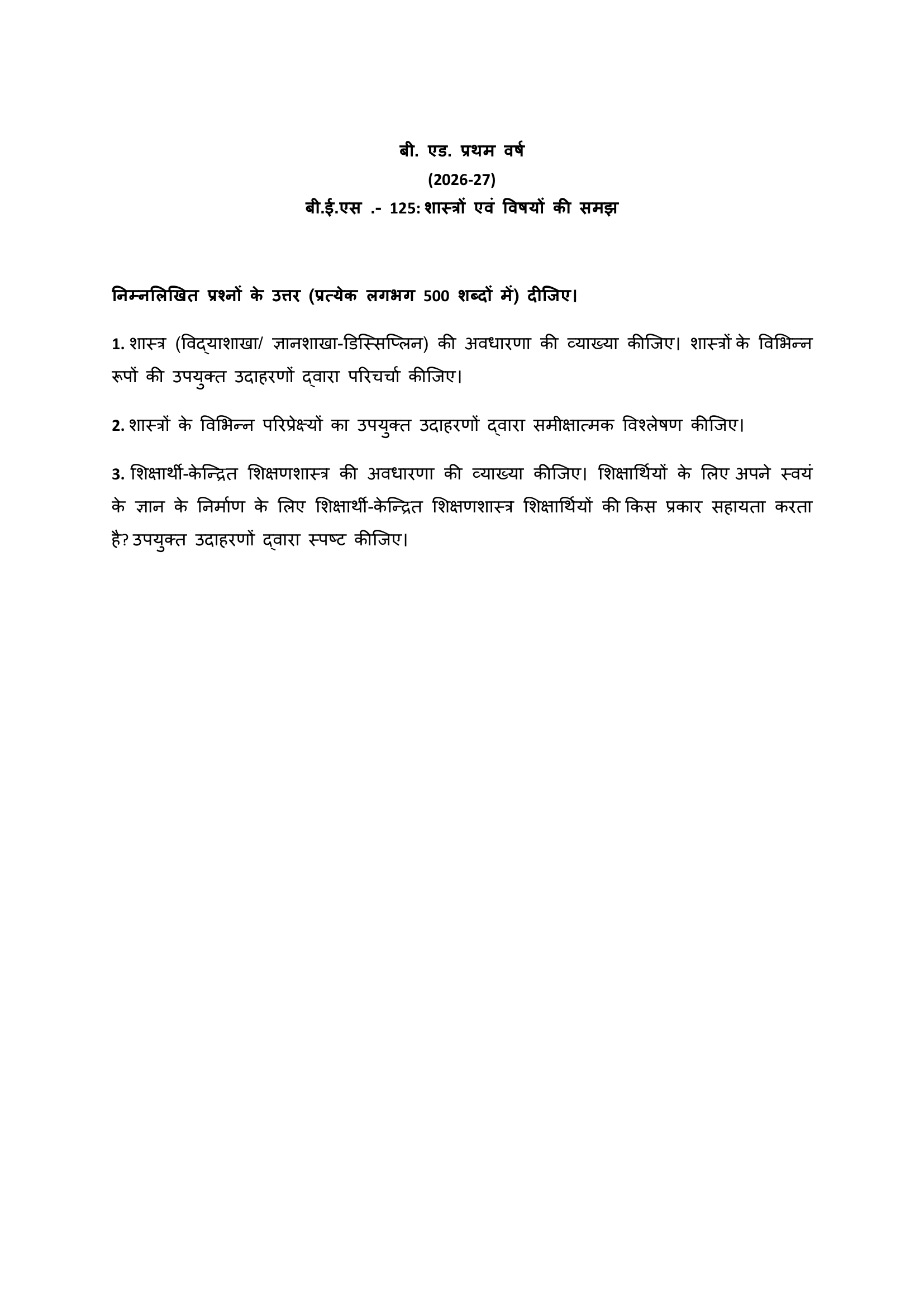 बी. एड. प्रथम वर्ष
(2026-27)
बी.ई.एस .- 125: शास्त्रों एवं विषयों की समझ

निम्नलिखित प्रश्नों के उत्तर (प्रत्येक लगभग 500 शब्दों में) दीजिए।

1. शास्त्र (विद्याशाखा/ ज्ञानशाखा-डिस्सिप्लिन) की अवधारणा की व्याख्या कीजिए। शास्त्रों के विभिन्न रूपों की उपयुक्त उदाहरणों द्वारा परिचर्चा कीजिए।

2. शास्त्रों के विभिन्न परिप्रेक्ष्यों का उपयुक्त उदाहरणों द्वारा समीक्षात्मक विश्लेषण कीजिए।

3. शिक्षार्थी-केन्द्रित शिक्षणशास्त्र की अवधारणा की व्याख्या कीजिए। शिक्षार्थियों के लिए अपने स्वयं के ज्ञान के निर्माण के लिए शिक्षार्थी-केन्द्रित शिक्षणशास्त्र शिक्षार्थियों की किस प्रकार सहायता करता है? उपयुक्त उदाहरणों द्वारा स्पष्ट कीजिए।